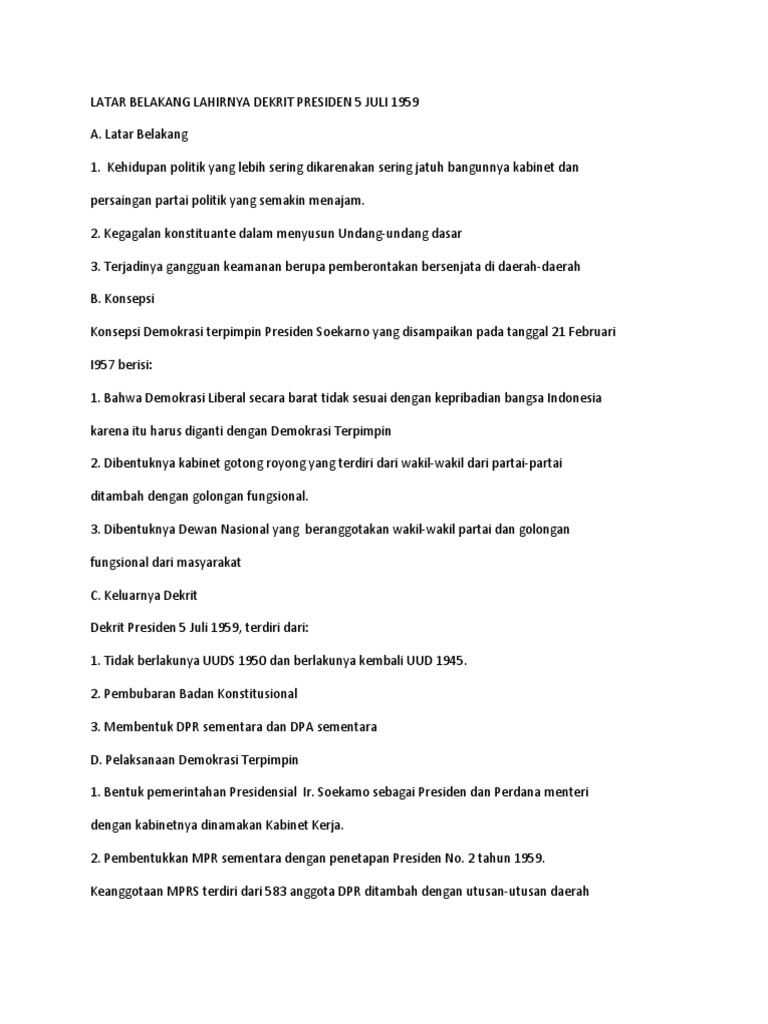 LATAR BELAKANG LAHIRNYA DEKRIT PRESIDEN 5 JULI 1959

A. Latar Belakang

1. Kehidupan politik yang lebih sering dikarenakan sering jatuh bangunnya kabinet dan persaingan partai politik yang semakin menajam.

2. Kegagalan konstituante dalam menyusun Undang-undang dasar

3. Terjadinya gangguan keamanan berupa pemberontakan bersenjata di daerah-daerah

B. Konsepsi

Konsepsi Demokrasi terpimpin Presiden Soekarno yang disampaikan pada tanggal 21 Februari I957 berisi:

1. Bahwa Demokrasi Liberal secara barat tidak sesuai dengan kepribadian bangsa Indonesia karena itu harus diganti dengan Demokrasi Terpimpin

2. Dibentuknya kabinet gotong royong yang terdiri dari wakil-wakil dari partai-partai ditambah dengan golongan fungsional.

3. Dibentuknya Dewan Nasional yang beranggotakan wakil-wakil partai dan golongan fungsional dari masyarakat

C. Keluarnya Dekrit

Dekrit Presiden 5 Juli 1959, terdiri dari:

1. Tidak berlakunya UUDS 1950 dan berlakunya kembali UUD 1945.

2. Pembubaran Badan Konstitusional

3. Membentuk DPR sementara dan DPA sementara

D. Pelaksanaan Demokrasi Terpimpin

1. Bentuk pemerintahan Presidensial Ir. Soekamo sebagai Presiden dan Perdana menteri dengan kabinetnya dinamakan Kabinet Kerja.

2. Pembentukkan MPR sementara dengan penetapan Presiden No. 2 tahun 1959. Keanggotaan MPRS terdiri dari 583 anggota DPR ditambah dengan utusan-utusan daerah